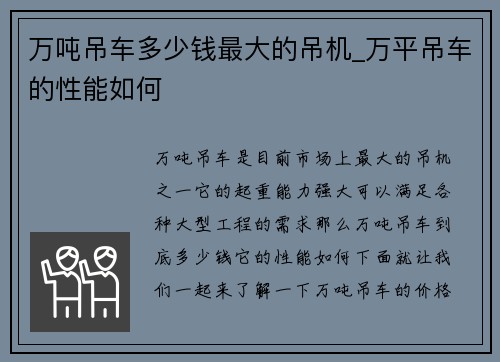 万吨吊车多少钱最大的吊机_万平吊车的性能如何

万吨吊车是目前市场上最大的吊机之一它的起重能力强大可以满足各种大型工程的需求那么万吨吊车到底多少钱它的性能如何下面就让我们一起来了解一下万吨吊车的价格